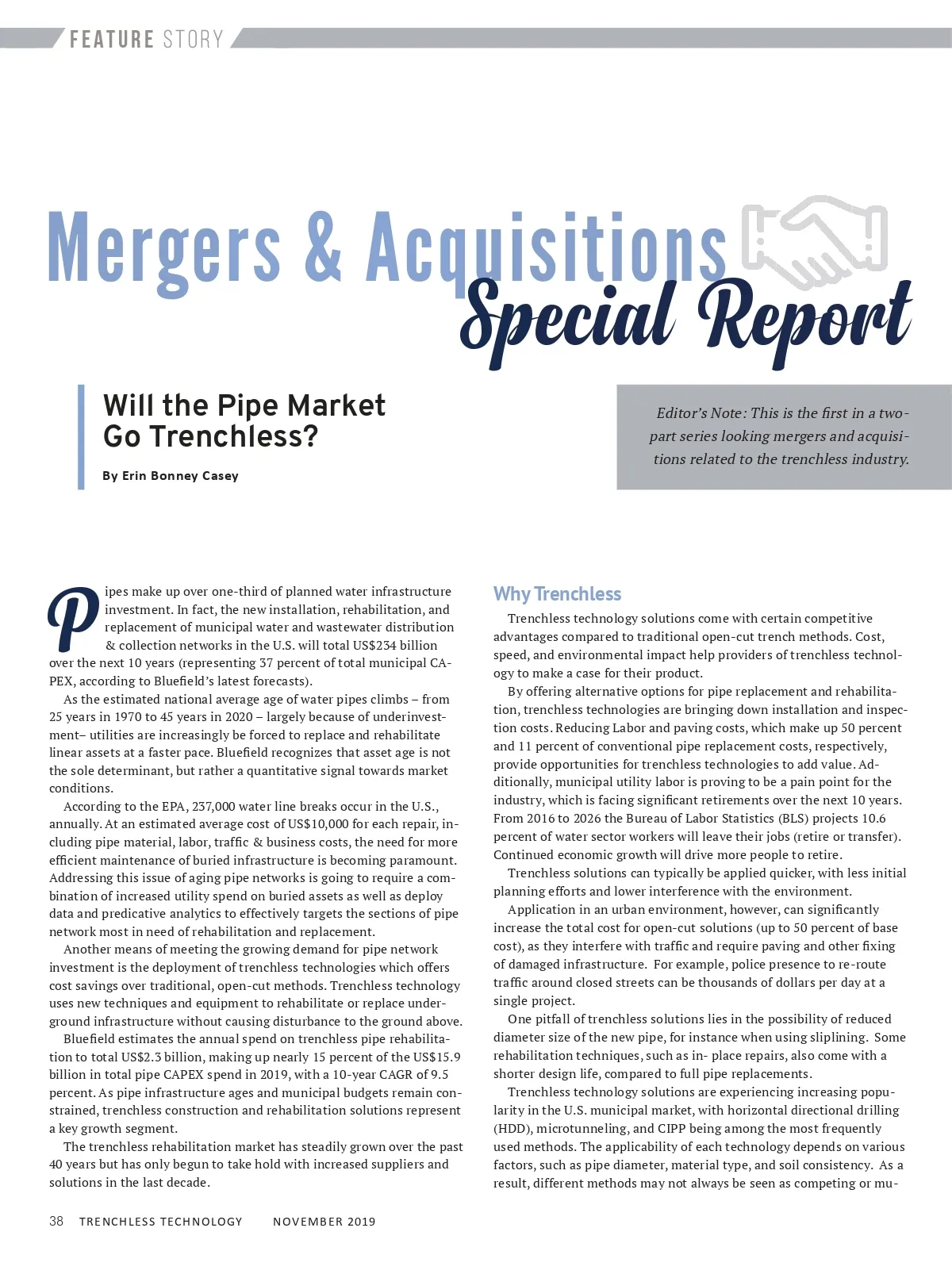 FEATURE STORY

Mergers & Acquisitions
Special Report

Will the Pipe Market Go Trenchless?

By Erin Bonney Casey

Editor's Note: This is the first in a two-part series looking mergers and acquisitions related to the trenchless industry.

Pipes make up over one-third of planned water infrastructure investment. In fact, the new installation, rehabilitation, and replacement of municipal water and wastewater distribution & collection networks in the U.S. will total US$234 billion over the next 10 years (representing 37 percent of total municipal CAPEX, according to Bluefield's latest forecasts).

As the estimated national average age of water pipes climbs – from 25 years in 1970 to 45 years in 2020 – largely because of underinvestment– utilities are increasingly be forced to replace and rehabilitate linear assets at a faster pace. Bluefield recognizes that asset age is not the sole determinant, but rather a quantitative signal towards market conditions.

According to the EPA, 237,000 water line breaks occur in the U.S., annually. At an estimated average cost of US$10,000 for each repair, including pipe material, labor, traffic & business costs, the need for more efficient maintenance of buried infrastructure is becoming paramount. Addressing this issue of aging pipe networks is going to require a combination of increased utility spend on buried assets as well as deploy data and predicative analytics to effectively targets the sections of pipe network most in need of rehabilitation and replacement.

Another means of meeting the growing demand for pipe network investment is the deployment of trenchless technologies which offers cost savings over traditional, open-cut methods. Trenchless technology uses new techniques and equipment to rehabilitate or replace underground infrastructure without causing disturbance to the ground above.

Bluefield estimates the annual spend on trenchless pipe rehabilitation to total US$2.3 billion, making up nearly 15 percent of the US$15.9 billion in total pipe CAPEX spend in 2019, with a 10-year CAGR of 9.5 percent. As pipe infrastructure ages and municipal budgets remain constrained, trenchless construction and rehabilitation solutions represent a key growth segment.

The trenchless rehabilitation market has steadily grown over the past 40 years but has only begun to take hold with increased suppliers and solutions in the last decade.

Why Trenchless

Trenchless technology solutions come with certain competitive advantages compared to traditional open-cut trench methods. Cost, speed, and environmental impact help providers of trenchless technology to make a case for their product.

By offering alternative options for pipe replacement and rehabilitation, trenchless technologies are bringing down installation and inspection costs. Reducing Labor and paving costs, which make up 50 percent and 11 percent of conventional pipe replacement costs, respectively, provide opportunities for trenchless technologies to add value. Additionally, municipal utility labor is proving to be a pain point for the industry, which is facing significant retirements over the next 10 years. From 2016 to 2026 the Bureau of Labor Statistics (BLS) projects 10.6 percent of water sector workers will leave their jobs (retire or transfer). Continued economic growth will drive more people to retire.

Trenchless solutions can typically be applied quicker, with less initial planning efforts and lower interference with the environment.

Application in an urban environment, however, can significantly increase the total cost for open-cut solutions (up to 50 percent of base cost), as they interfere with traffic and require paving and other fixing of damaged infrastructure. For example, police presence to re-route traffic around closed streets can be thousands of dollars per day at a single project.

One pitfall of trenchless solutions lies in the possibility of reduced diameter size of the new pipe, for instance when using sliplining. Some rehabilitation techniques, such as in- place repairs, also come with a shorter design life, compared to full pipe replacements.

Trenchless technology solutions are experiencing increasing popularity in the U.S. municipal market, with horizontal directional drilling (HDD), microtunneling, and CIPP being among the most frequently used methods. The applicability of each technology depends on various factors, such as pipe diameter, material type, and soil consistency. As a result, different methods may not always be seen as competing or mu-

38 TRENCHLESS TECHNOLOGY NOVEMBER 2019